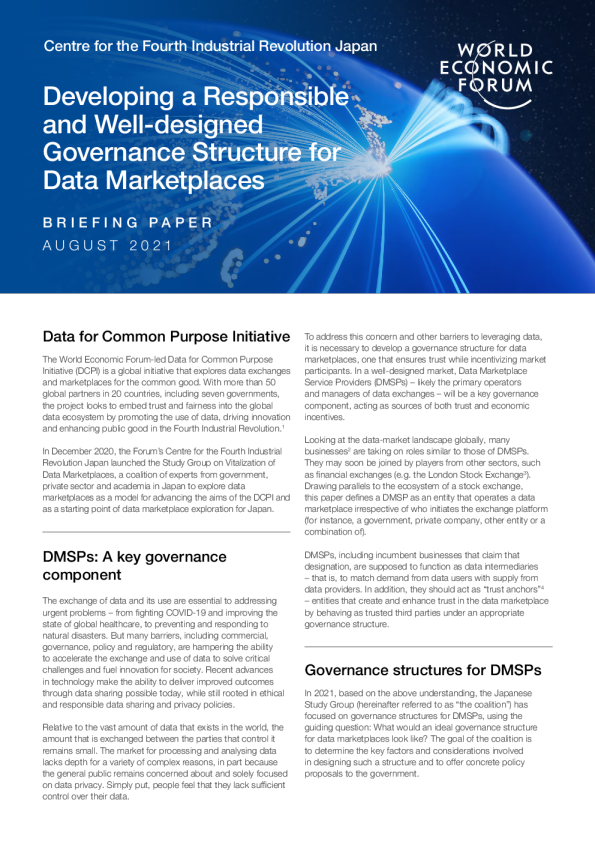 Centre for the Fourth Industrial Revolution Japan

WORLD ECONOMIC FORUM

Developing a Responsible and Well-designed Governance Structure for Data Marketplaces

BRIEFING PAPER
AUGUST 2021

Data for Common Purpose Initiative

The World Economic Forum-led Data for Common Purpose Initiative (DCPI) is a global initiative that explores data exchanges and marketplaces for the common good. With more than 50 global partners in 20 countries, including seven governments, the project looks to embed trust and fairness into the global data ecosystem by promoting the use of data, driving innovation and enhancing public good in the Fourth Industrial Revolution.$^1$

In December 2020, the Forum's Centre for the Fourth Industrial Revolution Japan launched the Study Group on Vitalization of Data Marketplaces, a coalition of experts from government, private sector and academia in Japan to explore data marketplaces as a model for advancing the aims of the DCPI and as a starting point of data marketplace exploration for Japan.

DMSPs: A key governance component

The exchange of data and its use are essential to addressing urgent problems – from fighting COVID-19 and improving the state of global healthcare, to preventing and responding to natural disasters. But many barriers, including commercial, governance, policy and regulatory, are hampering the ability to accelerate the exchange and use of data to solve critical challenges and fuel innovation for society. Recent advances in technology make the ability to deliver improved outcomes through data sharing possible today, while still rooted in ethical and responsible data sharing and privacy policies.

Relative to the vast amount of data that exists in the world, the amount that is exchanged between the parties that control it remains small. The market for processing and analysing data lacks depth for a variety of complex reasons, in part because the general public remains concerned about and solely focused on data privacy. Simply put, people feel that they lack sufficient control over their data.

To address this concern and other barriers to leveraging data, it is necessary to develop a governance structure for data marketplaces, one that ensures trust while incentivizing market participants. In a well-designed market, Data Marketplace Service Providers (DMSPs) – likely the primary operators and managers of data exchanges – will be a key governance component, acting as sources of both trust and economic incentives.

Looking at the data-market landscape globally, many businesses$^2$ are taking on roles similar to those of DMSPs. They may soon be joined by players from other sectors, such as financial exchanges (e.g. the London Stock Exchange$^3$). Drawing parallels to the ecosystem of a stock exchange, this paper defines a DMSP as an entity that operates a data marketplace irrespective of who initiates the exchange platform (for instance, a government, private company, other entity or a combination of).

DMSPs, including incumbent businesses that claim that designation, are supposed to function as data intermediaries – that is, to match demand from data users with supply from data providers. In addition, they should act as "trust anchors"$^4$ – entities that create and enhance trust in the data marketplace by behaving as trusted third parties under an appropriate governance structure.

Governance structures for DMSPs

In 2021, based on the above understanding, the Japanese Study Group (hereinafter referred to as "the coalition") has focused on governance structures for DMSPs, using the guiding question: What would an ideal governance structure for data marketplaces look like? The goal of the coalition is to determine the key factors and considerations involved in designing such a structure and to offer concrete policy proposals to the government.